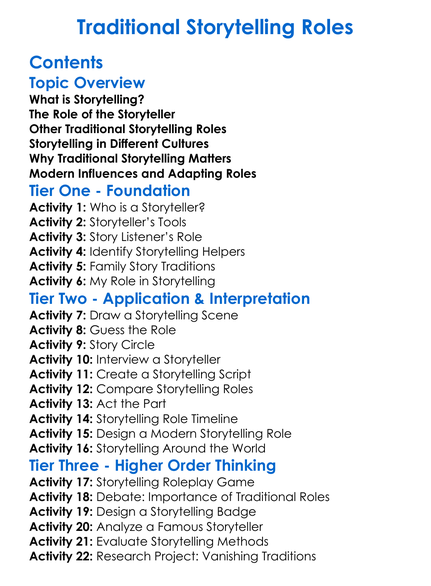 Traditional Storytelling Roles

Contents

Topic Overview

What is Storytelling?
The Role of the Storyteller
Other Traditional Storytelling Roles
Storytelling in Different Cultures
Why Traditional Storytelling Matters
Modern Influences and Adapting Roles

Tier One - Foundation

Activity 1: Who is a Storyteller?
Activity 2: Storyteller's Tools
Activity 3: Story Listener's Role
Activity 4: Identify Storytelling Helpers
Activity 5: Family Story Traditions
Activity 6: My Role in Storytelling

Tier Two - Application & Interpretation

Activity 7: Draw a Storytelling Scene
Activity 8: Guess the Role
Activity 9: Story Circle
Activity 10: Interview a Storyteller
Activity 11: Create a Storytelling Script
Activity 12: Compare Storytelling Roles
Activity 13: Act the Part
Activity 14: Storytelling Role Timeline
Activity 15: Design a Modern Storytelling Role
Activity 16: Storytelling Around the World

Tier Three - Higher Order Thinking

Activity 17: Storytelling Roleplay Game
Activity 18: Debate: Importance of Traditional Roles
Activity 19: Design a Storytelling Badge
Activity 20: Analyze a Famous Storyteller
Activity 21: Evaluate Storytelling Methods
Activity 22: Research Project: Vanishing Traditions